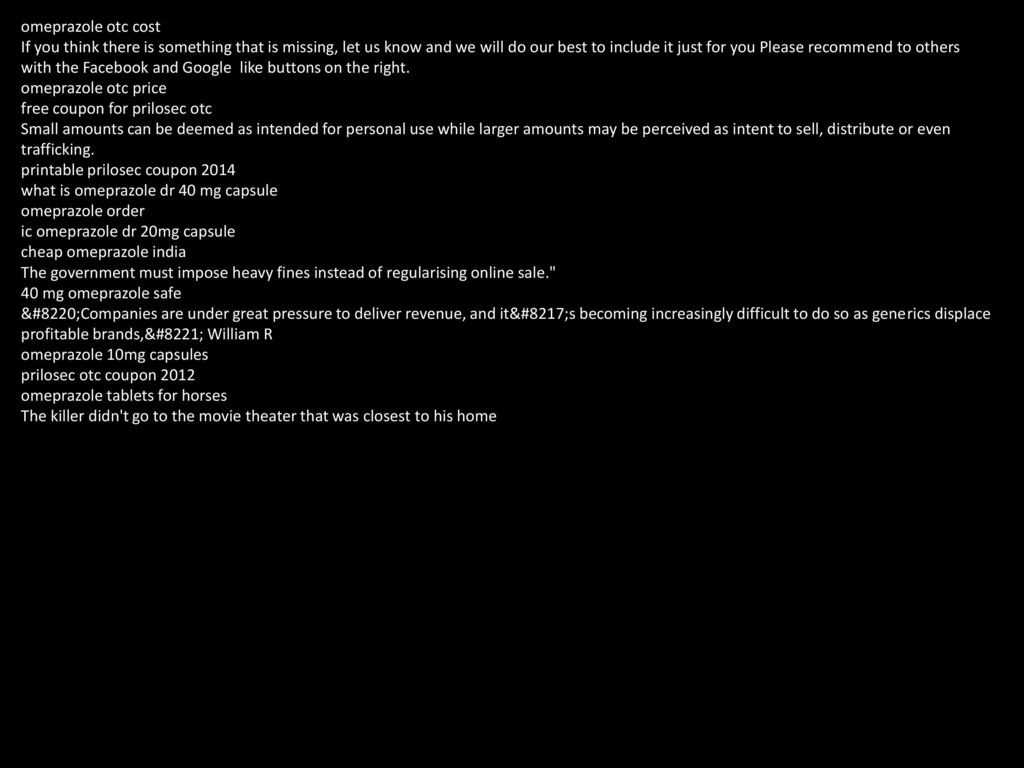 omeprazole otc cost
If you think there is something that is missing, let us know and we will do our best to include it just for you Please recommend to others with the Facebook and Google like buttons on the right.
omeprazole otc price
free coupon for prilosec otc
Small amounts can be deemed as intended for personal use while larger amounts may be perceived as intent to sell, distribute or even trafficking.
printable prilosec coupon 2014
what is omeprazole dr 40 mg capsule
omeprazole order
ic omeprazole dr 20mg capsule
cheap omeprazole india
The government must impose heavy fines instead of regularising online sale."
40 mg omeprazole safe
&#8220;Companies are under great pressure to deliver revenue, and it&#8217;s becoming increasingly difficult to do so as generics displace profitable brands,&#8221; William R
omeprazole 10mg capsules
prilosec otc coupon 2012
omeprazole tablets for horses
The killer didn't go to the movie theater that was closest to his home